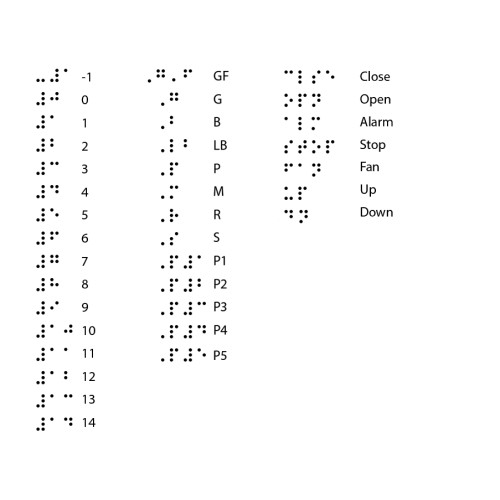 -1
0
1
2
3
4
5
6
7
8
9
10
11
12
13
14

GF
G
B
LB
P
M
R
S
P1
P2
P3
P4
P5

Close
Open
Alarm
Stop
Fan
Up
Down